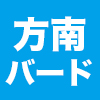 方南
バード